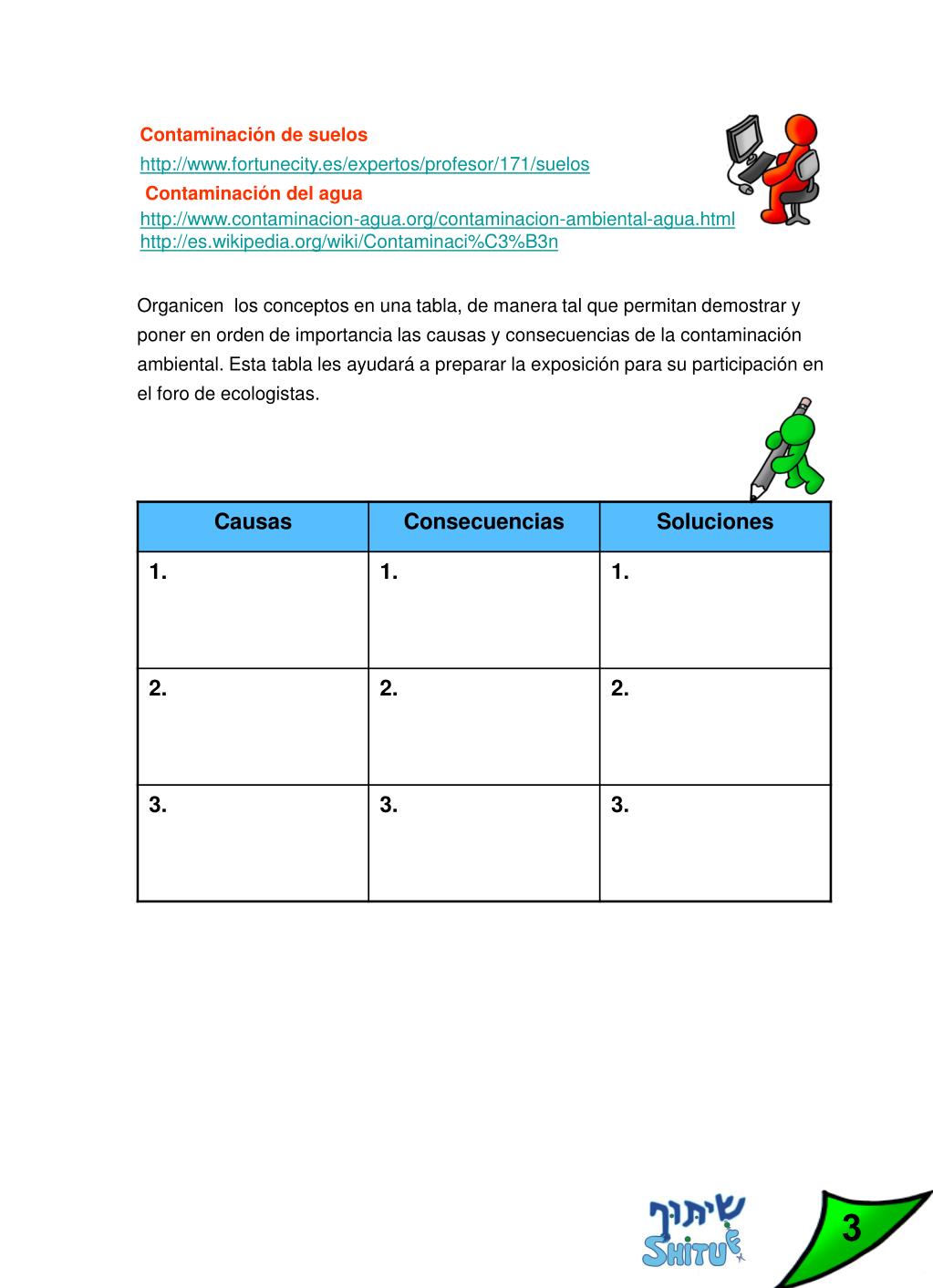 Contaminación de suelos
http://www.fortunecity.es/expertos/profesor/171/suelos
Contaminación del agua
http://www.contaminacion-agua.org/contaminacion-ambiental-agua.html
http://es.wikipedia.org/wiki/Contaminaci%C3%B3n

Organicen los conceptos en una tabla, de manera tal que permitan demostrar y poner en orden de importancia las causas y consecuencias de la contaminación ambiental. Esta tabla les ayudará a preparar la exposición para su participación en el foro de ecologistas.

| Causas | Consecuencias | Soluciones |
|---|---|---|
| 1. | 1. | 1. |
| 2. | 2. | 2. |
| 3. | 3. | 3. |

שיתוף
SHITUF
3